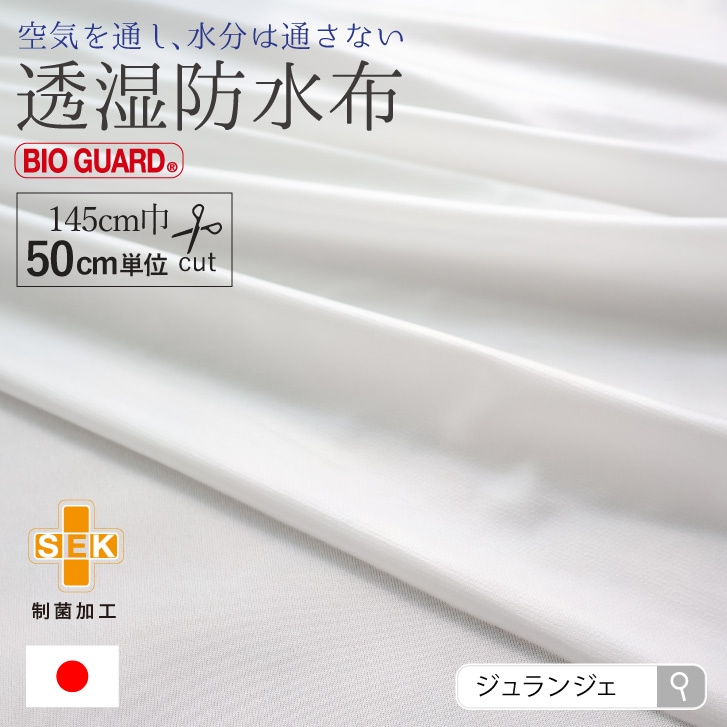 空気を通し、水分は通さない

透湿防水布

BIO GUARD®

145cm巾
50cm単位 cut

SEK

制菌加工

ジュランジェ